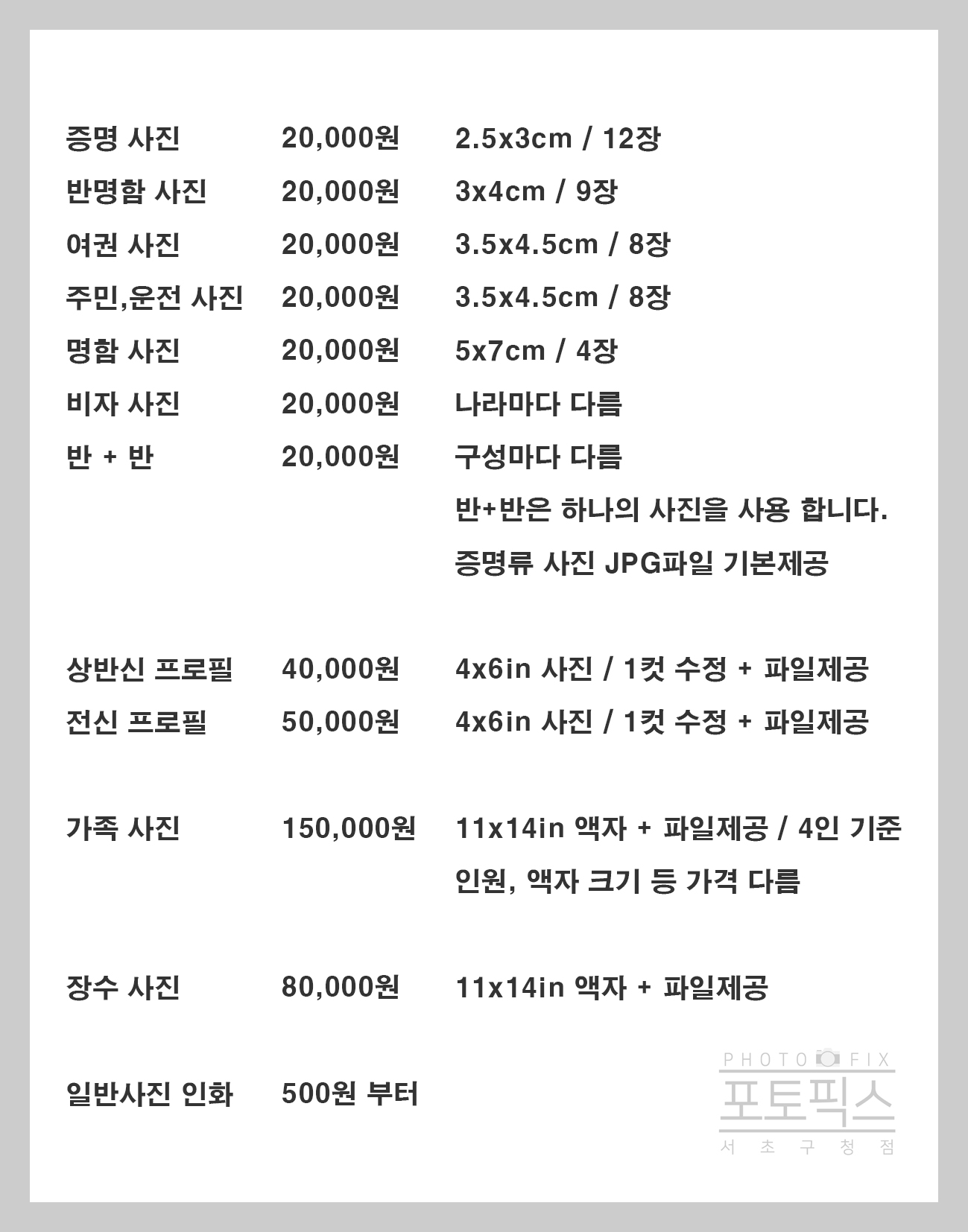 | | | |
|---|---|---|
| 증명 사진 | 20,000원 | 2.5x3cm / 12장 |
| 반명함 사진 | 20,000원 | 3x4cm / 9장 |
| 여권 사진 | 20,000원 | 3.5x4.5cm / 8장 |
| 주민,운전 사진 | 20,000원 | 3.5x4.5cm / 8장 |
| 명함 사진 | 20,000원 | 5x7cm / 4장 |
| 비자 사진 | 20,000원 | 나라마다 다름 |
| 반 + 반 | 20,000원 | 구성마다 다름 |
| | | 반+반은 하나의 사진을 사용 합니다. |
| | | 증명류 사진 JPG파일 기본제공 |
| 상반신 프로필 | 40,000원 | 4x6in 사진 / 1컷 수정 + 파일제공 |
| 전신 프로필 | 50,000원 | 4x6in 사진 / 1컷 수정 + 파일제공 |
| 가족 사진 | 150,000원 | 11x14in 액자 + 파일제공 / 4인 기준 |
| | | 인원, 액자 크기 등 가격 다름 |
| 장수 사진 | 80,000원 | 11x14in 액자 + 파일제공 |
| 일반사진 인화 | 500원 부터 | |

PHOTO FIX
포토픽스
서 초 구 청 점